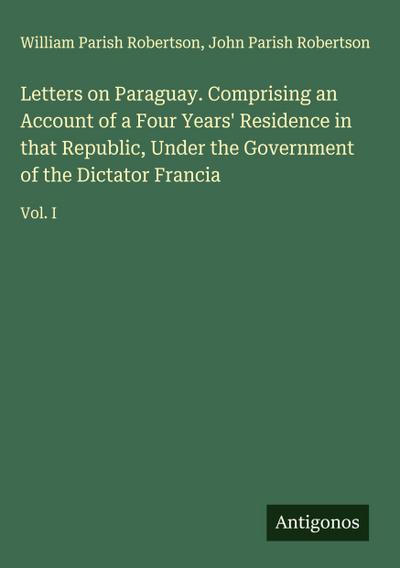 William Parish Robertson, John Parish Robertson

Letters on Paraguay. Comprising an Account of a Four Years' Residence in that Republic, Under the Government of the Dictator Francia

Vol. I

Antigonos